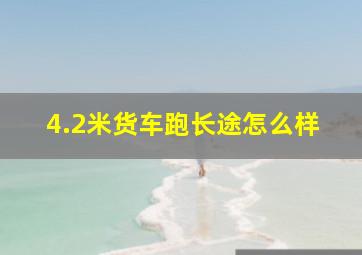 4.2米货车跑长途怎么样